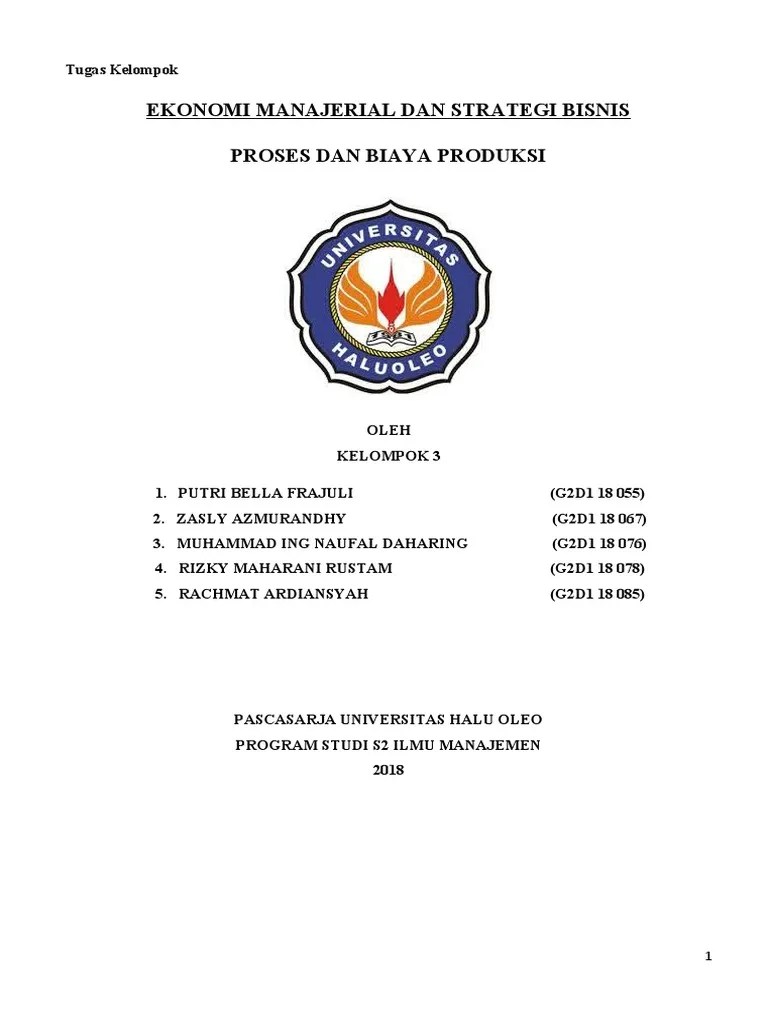 Tugas Kelompok

EKONOMI MANAJERIAL DAN STRATEGI BISNIS

PROSES DAN BIAYA PRODUKSI

UNIVERSITAS
HALUOLEO

OLEH
KELOMPOK 3

1. PUTRI BELLA FRAJULI (G2D1 18 055)
2. ZASLY AZMURANDHY (G2D1 18 067)
3. MUHAMMAD ING NAUFAL DAHARING (G2D1 18 076)
4. RIZKY MAHARANI RUSTAM (G2D1 18 078)
5. RACHMAT ARDIANSYAH (G2D1 18 085)

PASCASARJA UNIVERSITAS HALU OLEO
PROGRAM STUDI S2 ILMU MANAJEMEN
2018

1